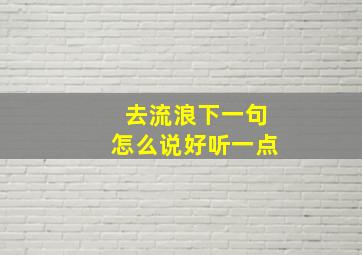 去流浪下一句
怎么说好听一点